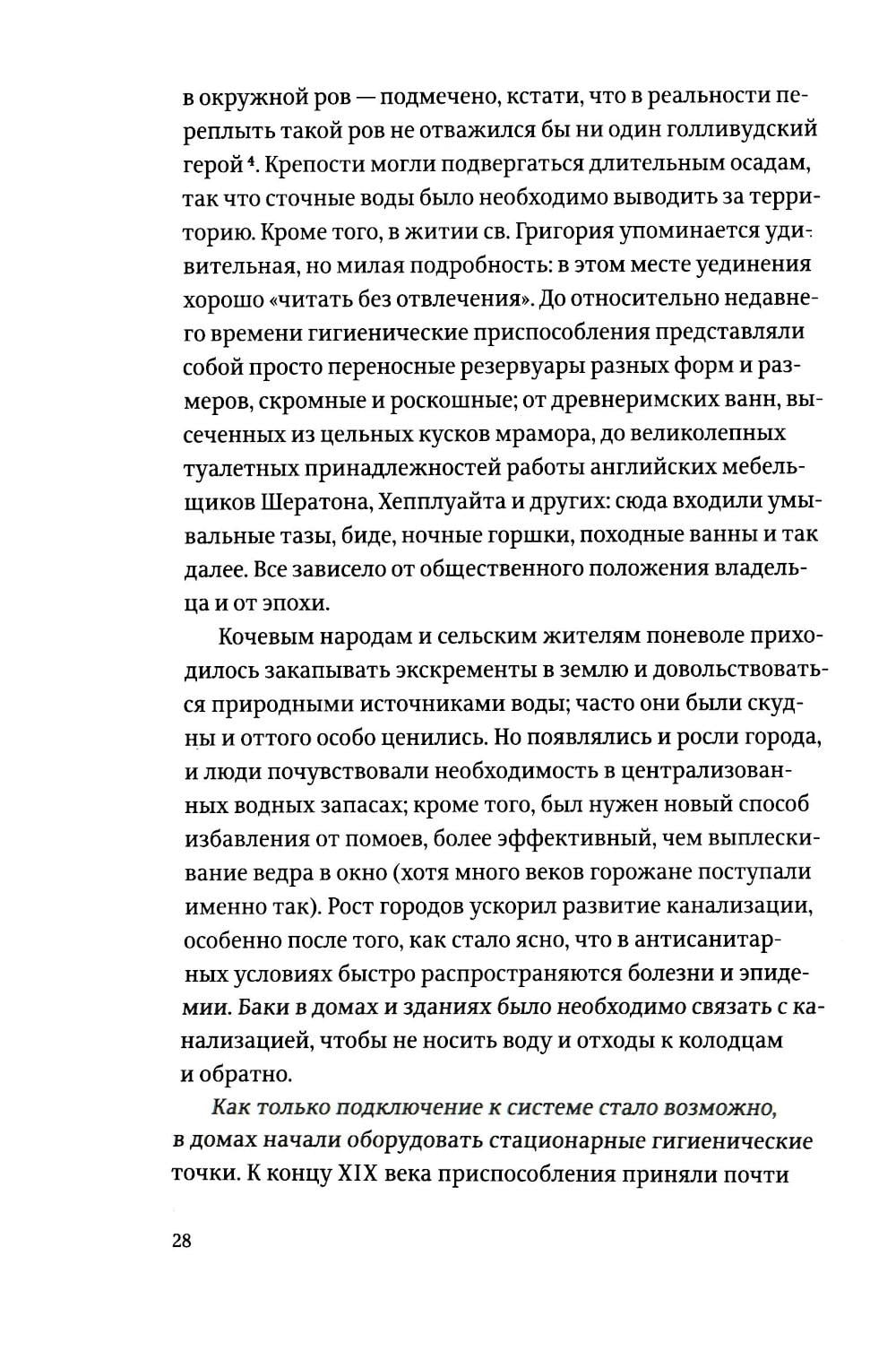 в окружной ров — подмечено, кстати, что в реальности переплыть такой ров не отважился бы ни один голливудский герой $^4$. Крепости могли подвергаться длительным осадам, так что сточные воды было необходимо выводить за территорию. Кроме того, в житии св. Григория упоминается удивительная, но милая подробность: в этом месте уединения хорошо «читать без отвлечения». До относительно недавнего времени гигиенические приспособления представляли собой просто переносные резервуары разных форм и размеров, скромные и роскошные; от древнеримских ванн, высеченных из цельных кусков мрамора, до великолепных туалетных принадлежностей работы английских мебельщиков Шератона, Хепплуайта и других: сюда входили умывальные тазы, биде, ночные горшки, походные ванны и так далее. Все зависело от общественного положения владельца и от эпохи.

Кочевым народам и сельским жителям поневоле приходилось закапывать экскременты в землю и довольствоваться природными источниками воды; часто они были скудны и оттого особо ценились. Но появлялись и росли города, и люди почувствовали необходимость в централизованных водных запасах; кроме того, был нужен новый способ избавления от помоев, более эффективный, чем выплескивание ведра в окно (хотя много веков горожане поступали именно так). Рост городов ускорил развитие канализации, особенно после того, как стало ясно, что в антисанитарных условиях быстро распространяются болезни и эпидемии. Баки в домах и зданиях было необходимо связать с канализацией, чтобы не носить воду и отходы к колодцам и обратно.

Как только подключение к системе стало возможно, в домах начали оборудовать стационарные гигиенические точки. К концу XIX века приспособления приняли почти

28